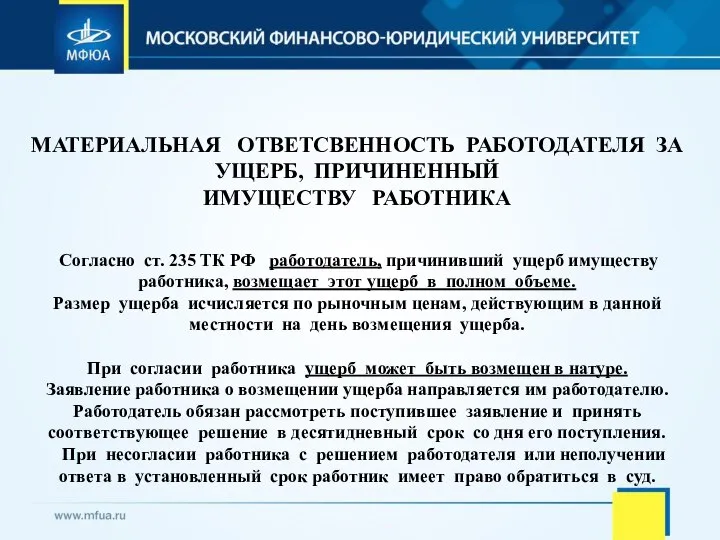 МФЮА

МОСКОВСКИЙ ФИНАНСОВО-ЮРИДИЧЕСКИЙ УНИВЕРСИТЕТ

МАТЕРИАЛЬНАЯ ОТВЕТСВЕННОСТЬ РАБОТОДАТЕЛЯ ЗА УЩЕРБ, ПРИЧИНЕННЫЙ ИМУЩЕСТВУ РАБОТНИКА

Согласно ст. 235 ТК РФ работодатель, причинивший ущерб имуществу работника, возмещает этот ущерб в полном объеме.
Размер ущерба исчисляется по рыночным ценам, действующим в данной местности на день возмещения ущерба.

При согласии работника ущерб может быть возмещен в натуре.
Заявление работника о возмещении ущерба направляется им работодателю.
Работодатель обязан рассмотреть поступившее заявление и принять соответствующее решение в десятидневный срок со дня его поступления.
При несогласии работника с решением работодателя или неполучении ответа в установленный срок работник имеет право обратиться в суд.

www.mfua.ru